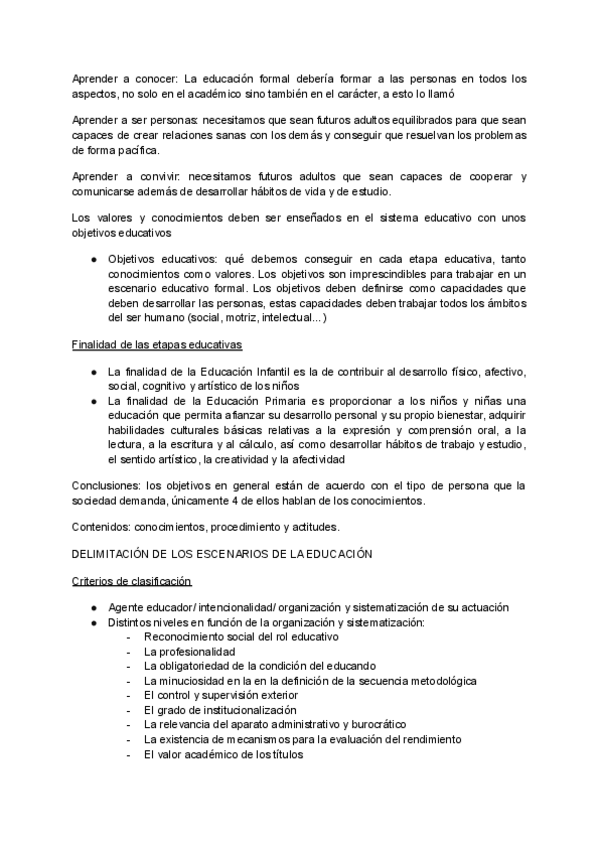 Aprender a conocer: La educación formal debería formar a las personas en todos los aspectos, no solo en el académico sino también en el carácter, a esto lo llamó

Aprender a ser personas: necesitamos que sean futuros adultos equilibrados para que sean capaces de crear relaciones sanas con los demás y conseguir que resuelvan los problemas de forma pacífica.

Aprender a convivir: necesitamos futuros adultos que sean capaces de cooperar y comunicarse además de desarrollar hábitos de vida y de estudio.

Los valores y conocimientos deben ser enseñados en el sistema educativo con unos objetivos educativos

● Objetivos educativos: qué debemos conseguir en cada etapa educativa, tanto conocimientos como valores. Los objetivos son imprescindibles para trabajar en un escenario educativo formal. Los objetivos deben definirse como capacidades que deben desarrollar las personas, estas capacidades deben trabajar todos los ámbitos del ser humano (social, motriz, intelectual...)

Finalidad de las etapas educativas

● La finalidad de la Educación Infantil es la de contribuir al desarrollo físico, afectivo, social, cognitivo y artístico de los niños
● La finalidad de la Educación Primaria es proporcionar a los niños y niñas una educación que permita afianzar su desarrollo personal y su propio bienestar, adquirir habilidades culturales básicas relativas a la expresión y comprensión oral, a la lectura, a la escritura y al cálculo, así como desarrollar hábitos de trabajo y estudio, el sentido artístico, la creatividad y la afectividad

Conclusiones: los objetivos en general están de acuerdo con el tipo de persona que la sociedad demanda, únicamente 4 de ellos hablan de los conocimientos.

Contenidos: conocimientos, procedimiento y actitudes.

DELIMITACIÓN DE LOS ESCENARIOS DE LA EDUCACIÓN

Criterios de clasificación

● Agente educador/ intencionalidad/ organización y sistematización de su actuación
● Distintos niveles en función de la organización y sistematización:
- Reconocimiento social del rol educativo
- La profesionalidad
- La obligatoriedad de la condición del educando
- La minuciosidad en la en la definición de la secuencia metodológica
- El control y supervisión exterior
- El grado de institucionalización
- La relevancia del aparato administrativo y burocrático
- La existencia de mecanismos para la evaluación del rendimiento
- El valor académico de los títulos